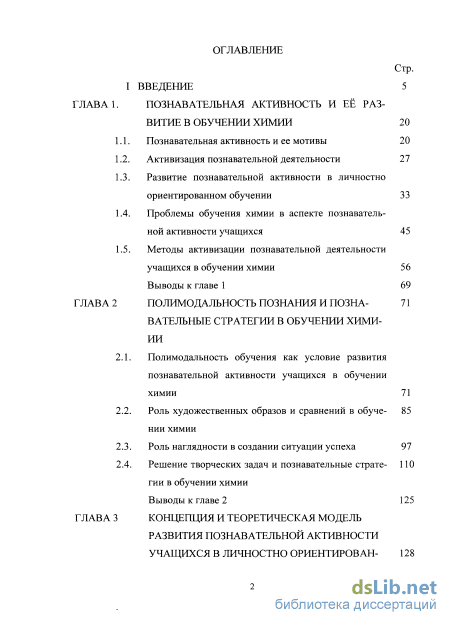 ОГЛАВЛЕНИЕ

Стр.

I ВВЕДЕНИЕ 5

ГЛАВА 1. ПОЗНАВАТЕЛЬНАЯ АКТИВНОСТЬ И ЕЁ РАЗВИТИЕ В ОБУЧЕНИИ ХИМИИ 20

1.1. Познавательная активность и ее мотивы 20

1.2. Активизация познавательной деятельности 27

1.3. Развитие познавательной активности в личностно ориентированном обучении 33

1.4. Проблемы обучения химии в аспекте познавательной активности учащихся 45

1.5. Методы активизации познавательной деятельности учащихся в обучении химии 56

Выводы к главе 1 69

ГЛАВА 2 ПОЛИМОДАЛЬНОСТЬ ПОЗНАНИЯ И ПОЗНАВАТЕЛЬНЫЕ СТРАТЕГИИ В ОБУЧЕНИИ ХИМИИ 71

2.1. Полимодальность обучения как условие развития познавательной активности учащихся в обучении химии 71

2.2. Роль художественных образов и сравнений в обучении химии 85

2.3. Роль наглядности в создании ситуации успеха 97

2.4. Решение творческих задач и познавательные стратегии в обучении химии 110

Выводы к главе 2 125

ГЛАВА 3 КОНЦЕПЦИЯ И ТЕОРЕТИЧЕСКАЯ МОДЕЛЬ РАЗВИТИЯ ПОЗНАВАТЕЛЬНОЙ АКТИВНОСТИ УЧАЩИХСЯ В ЛИЧНОСТНО ОРИЕНТИРОВАН- 128

2

dsLib.net
библиотека диссертаций